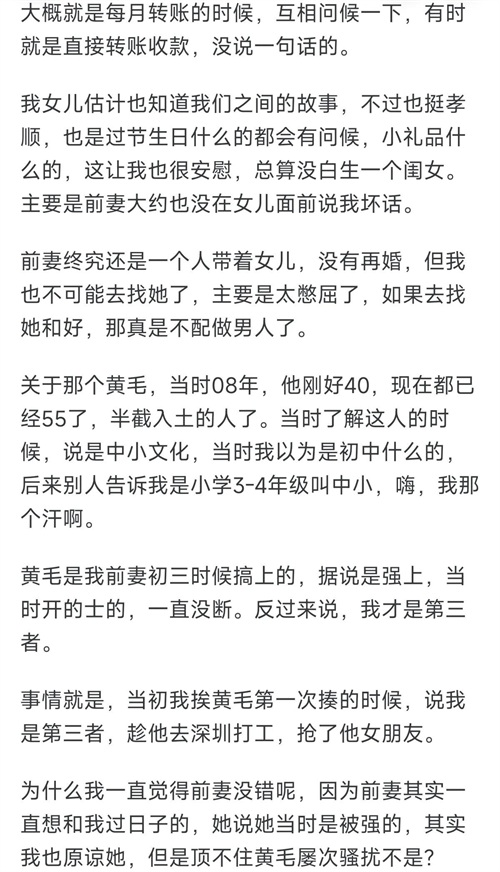 大概就是每月转账的时候，互相问候一下，有时就是直接转账收款，没说一句话的。

我女儿估计也知道我们之间的故事，不过也挺孝顺，也是过节生日什么的都会有问候，小礼品什么的，这让我也很安慰，总算没白生一个闺女。主要是前妻大约也没在女儿面前说我坏话。

前妻终究还是一个人带着女儿，没有再婚，但我也不可能去找她了，主要是太憋屈了，如果去找她和好，那真是不配做男人了。

关于那个黄毛，当时08年，他刚好40，现在都已经55了，半截入土的人了。当时了解这人的时候，说是中小文化，当时我以为是初中什么的，后来别人告诉我是小学3-4年级叫中小，嗨，我那个汗啊。

黄毛是我前妻初三时候搞上的，据说是强上，当时开的士的，一直没断。反过来说，我才是第三者。

事情就是，当初我挨黄毛第一次揍的时候，说我是第三者，趁他去深圳打工，抢了他女朋友。

为什么我一直觉得前妻没错呢，因为前妻其实一直想和我过日子的，她说她当时是被强的，其实我也原谅她，但是顶不住黄毛屡次骚扰不是？